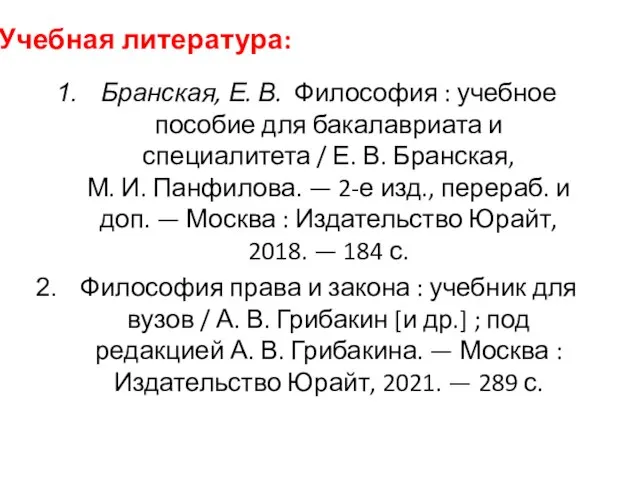 Учебная литература:

1. Бранская, Е. В. Философия : учебное пособие для бакалавриата и специалитета / Е. В. Бранская, М. И. Панфилова. — 2-е изд., перераб. и доп. — Москва : Издательство Юрайт, 2018. — 184 с.

2. Философия права и закона : учебник для вузов / А. В. Грибакин [и др.] ; под редакцией А. В. Грибакина. — Москва : Издательство Юрайт, 2021. — 289 с.